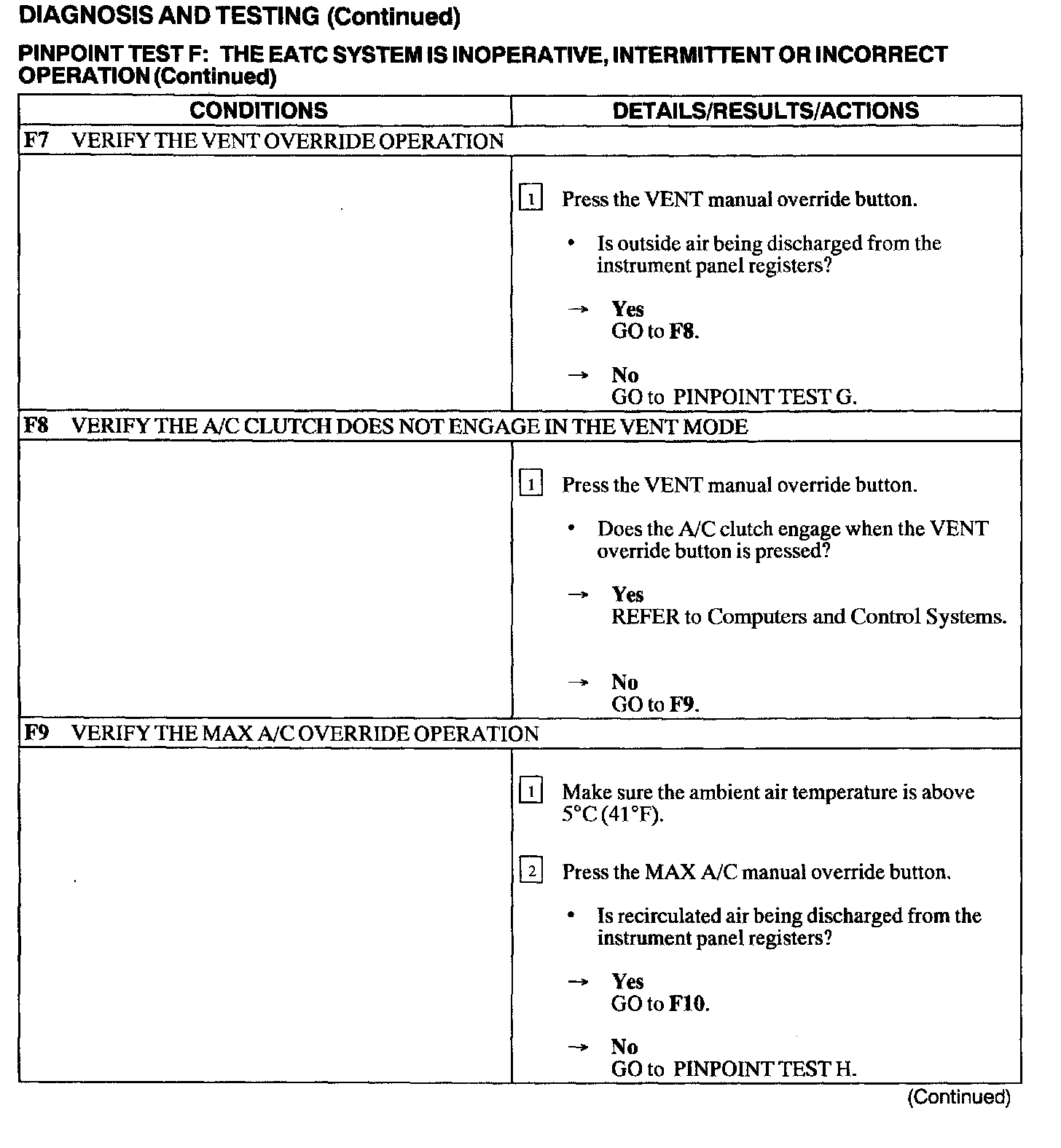 DIAGNOSIS AND TESTING (Continued)

PINPOINT TEST F: THE EATC SYSTEM IS INOPERATIVE, INTERMITTENT OR INCORRECT OPERATION (Continued)

| CONDITIONS | DETAILS/RESULTS/ACTIONS |
|---|---|
| F7 VERIFY THE VENT OVERRIDE OPERATION | |
| | 1 Press the VENT manual override button. • Is outside air being discharged from the instrument panel registers? → Yes GO to F8. → No GO to PINPOINT TEST G. |
| F8 VERIFY THE A/C CLUTCH DOES NOT ENGAGE IN THE VENT MODE | |
| | 1 Press the VENT manual override button. • Does the A/C clutch engage when the VENT override button is pressed? → Yes REFER to Computers and Control Systems. → No GO to F9. |
| F9 VERIFY THE MAX A/C OVERRIDE OPERATION | |
| | 1 Make sure the ambient air temperature is above 5°C (41°F). 2 Press the MAX A/C manual override button. • Is recirculated air being discharged from the instrument panel registers? → Yes GO to F10. → No GO to PINPOINT TEST H. |

(Continued)